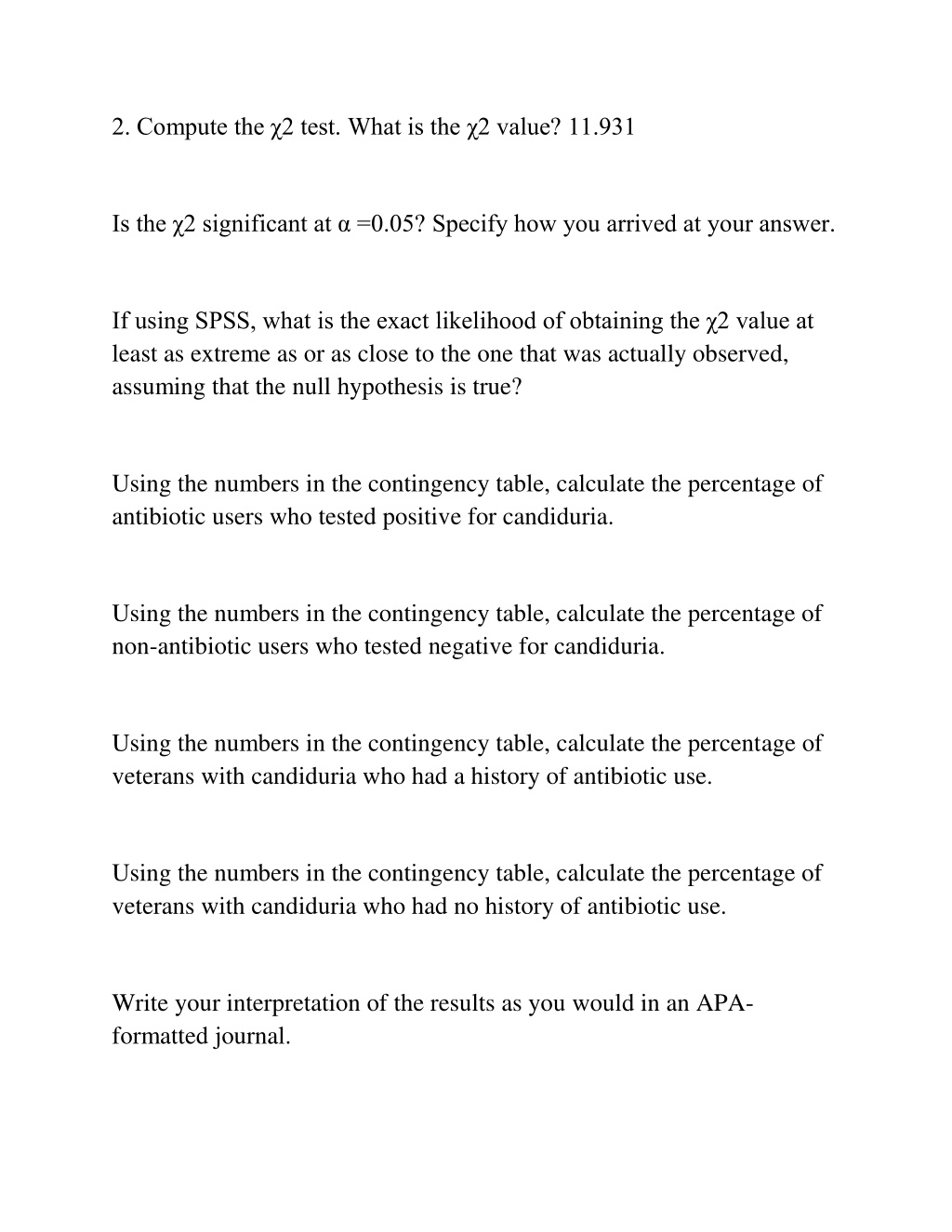 2. Compute the χ2 test. What is the χ2 value? 11.931

Is the χ2 significant at α =0.05? Specify how you arrived at your answer.

If using SPSS, what is the exact likelihood of obtaining the χ2 value at least as extreme as or as close to the one that was actually observed, assuming that the null hypothesis is true?

Using the numbers in the contingency table, calculate the percentage of antibiotic users who tested positive for candiduria.

Using the numbers in the contingency table, calculate the percentage of non-antibiotic users who tested negative for candiduria.

Using the numbers in the contingency table, calculate the percentage of veterans with candiduria who had a history of antibiotic use.

Using the numbers in the contingency table, calculate the percentage of veterans with candiduria who had no history of antibiotic use.

Write your interpretation of the results as you would in an APA-formatted journal.